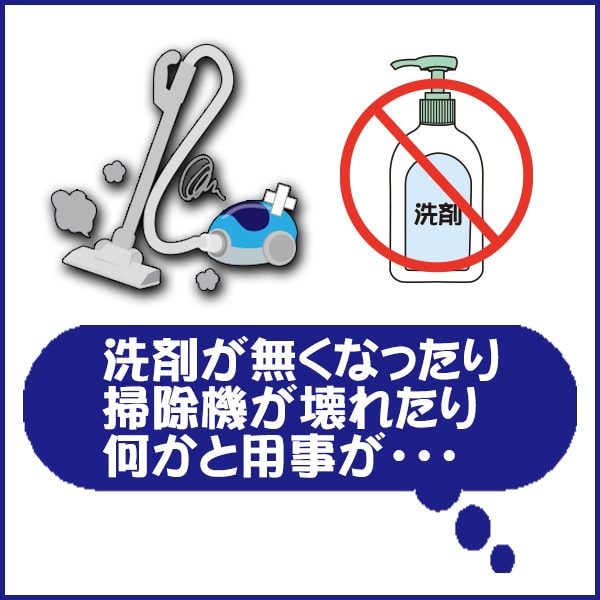 洗剤

洗剤が無くなったり
掃除機が壊れたり
何かと用事が・・・